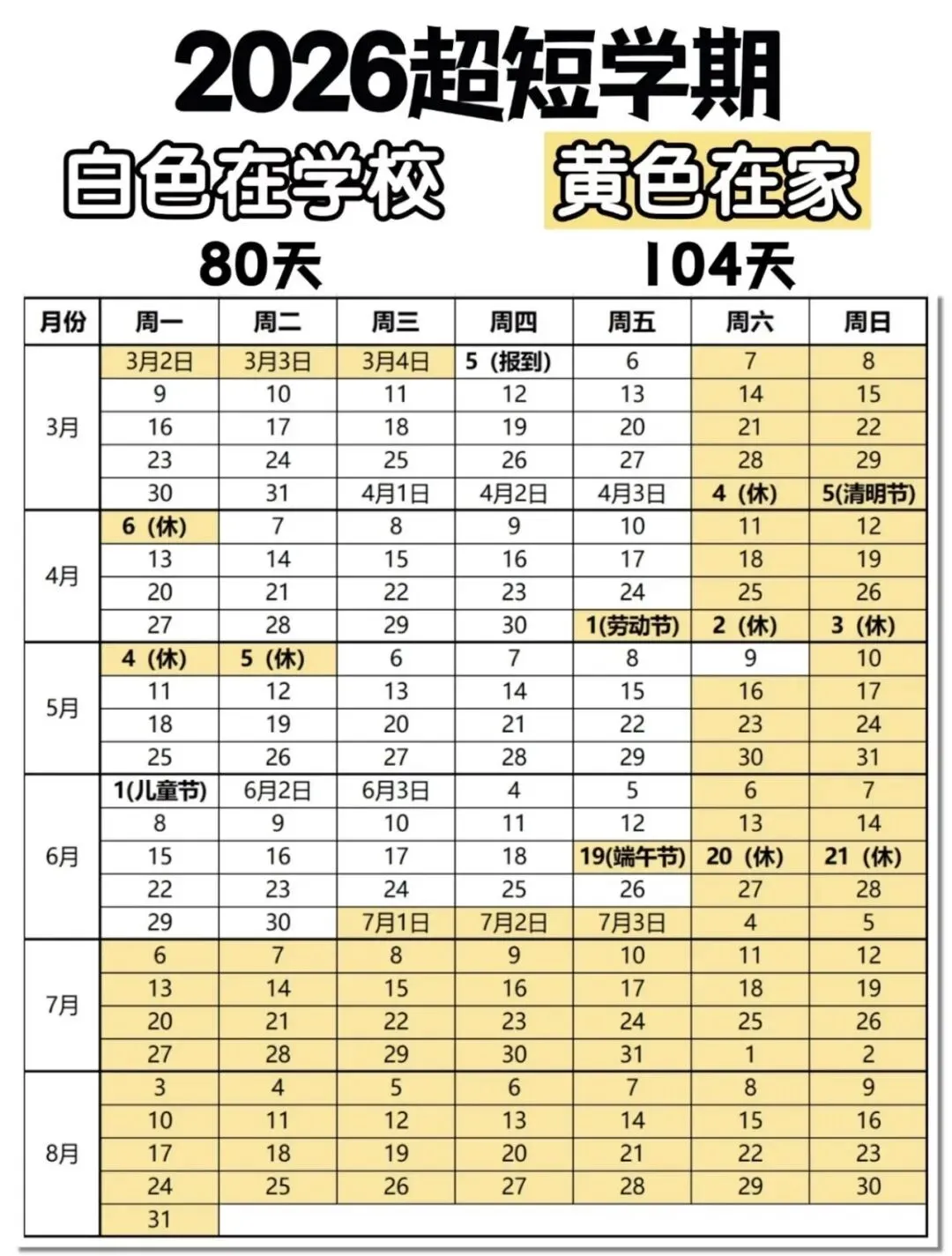 2026超短学期

白色在学校　黄色在家

80天　104天

| 月份 | 周一 | 周二 | 周三 | 周四 | 周五 | 周六 | 周日 |
|---|---|---|---|---|---|---|---|
| 3月 | 3月2日 | 3月3日 | 3月4日 | 5（报到） | 6 | 7 | 8 |
| | 9 | 10 | 11 | 12 | 13 | 14 | 15 |
| | 16 | 17 | 18 | 19 | 20 | 21 | 22 |
| | 23 | 24 | 25 | 26 | 27 | 28 | 29 |
| | 30 | 31 | 4月1日 | 4月2日 | 4月3日 | 4（休） | 5(清明节) |
| 4月 | 6（休） | 7 | 8 | 9 | 10 | 11 | 12 |
| | 13 | 14 | 15 | 16 | 17 | 18 | 19 |
| | 20 | 21 | 22 | 23 | 24 | 25 | 26 |
| | 27 | 28 | 29 | 30 | 1(劳动节) | 2（休） | 3（休） |
| 5月 | 4（休） | 5（休） | 6 | 7 | 8 | 9 | 10 |
| | 11 | 12 | 13 | 14 | 15 | 16 | 17 |
| | 18 | 19 | 20 | 21 | 22 | 23 | 24 |
| | 25 | 26 | 27 | 28 | 29 | 30 | 31 |
| 6月 | 1(儿童节) | 6月2日 | 6月3日 | 4 | 5 | 6 | 7 |
| | 8 | 9 | 10 | 11 | 12 | 13 | 14 |
| | 15 | 16 | 17 | 18 | 19(端午节) | 20（休） | 21（休） |
| | 22 | 23 | 24 | 25 | 26 | 27 | 28 |
| | 29 | 30 | 7月1日 | 7月2日 | 7月3日 | 4 | 5 |
| 7月 | 6 | 7 | 8 | 9 | 10 | 11 | 12 |
| | 13 | 14 | 15 | 16 | 17 | 18 | 19 |
| | 20 | 21 | 22 | 23 | 24 | 25 | 26 |
| | 27 | 28 | 29 | 30 | 31 | 1 | 2 |
| 8月 | 3 | 4 | 5 | 6 | 7 | 8 | 9 |
| | 10 | 11 | 12 | 13 | 14 | 15 | 16 |
| | 17 | 18 | 19 | 20 | 21 | 22 | 23 |
| | 24 | 25 | 26 | 27 | 28 | 29 | 30 |
| | 31 | | | | | | |